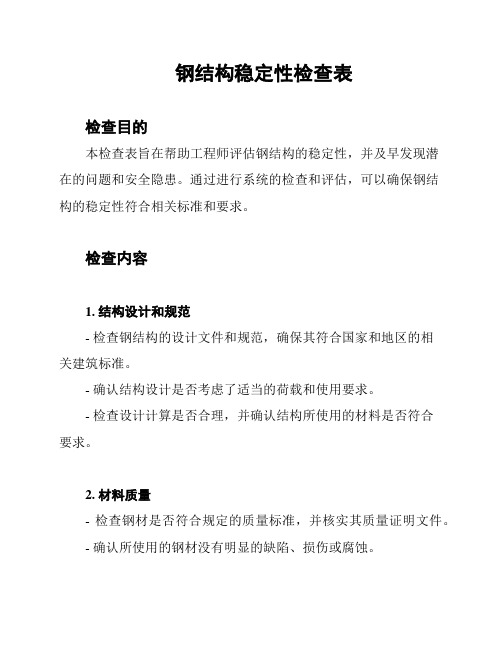 钢结构稳定性检查表

检查目的

本检查表旨在帮助工程师评估钢结构的稳定性，并及早发现潜在的问题和安全隐患。通过进行系统的检查和评估，可以确保钢结构的稳定性符合相关标准和要求。

检查内容

1. 结构设计和规范

- 检查钢结构的设计文件和规范，确保其符合国家和地区的相关建筑标准。

- 确认结构设计是否考虑了适当的荷载和使用要求。

- 检查设计计算是否合理，并确认结构所使用的材料是否符合要求。

2. 材料质量

- 检查钢材是否符合规定的质量标准，并核实其质量证明文件。

- 确认所使用的钢材没有明显的缺陷、损伤或腐蚀。